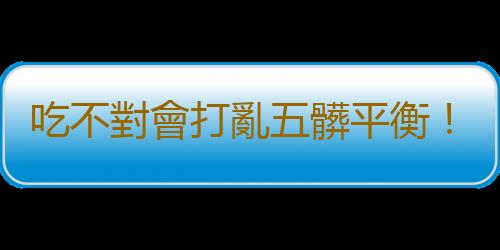 吃不對會打亂五髒平衡！